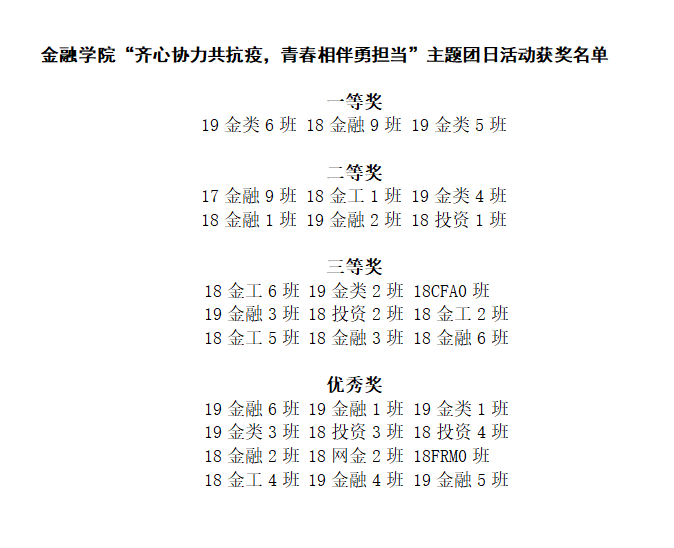 金融学院“齐心协力共抗疫，青春相伴勇担当”主题团日活动获奖名单

一等奖
19 金类 6 班 18 金融 9 班 19 金类 5 班

二等奖
17 金融 9 班 18 金工 1 班 19 金类 4 班
18 金融 1 班 19 金融 2 班 18 投资 1 班

三等奖
18 金工 6 班 19 金类 2 班 18CFA0 班
19 金融 3 班 18 投资 2 班 18 金工 2 班
18 金工 5 班 18 金融 3 班 18 金融 6 班

优秀奖
19 金融 6 班 19 金融 1 班 19 金类 1 班
19 金类 3 班 18 投资 3 班 18 投资 4 班
18 金融 2 班 18 网金 2 班 18FRM0 班
18 金工 4 班 19 金融 4 班 19 金融 5 班